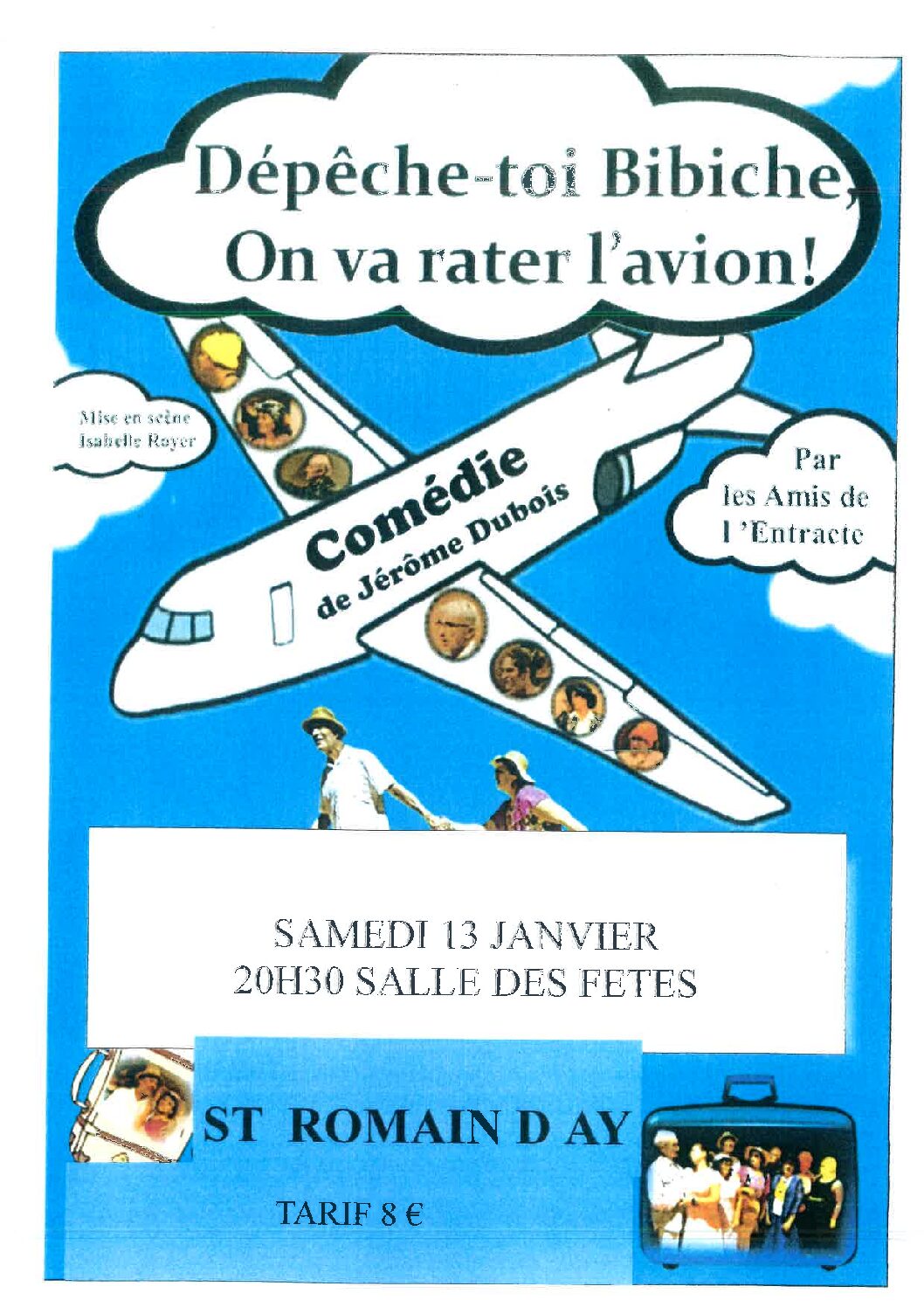 Dépêche-toi Bibiche, On va rater l'avion!

Mise en scène Isabelle Royer

Comédie de Jérôme Dubois

Par les Amis de l'Entracte

SAMEDI 13 JANVIER
20H30 SALLE DES FETES

ST ROMAIN D AY

TARIF 8 €